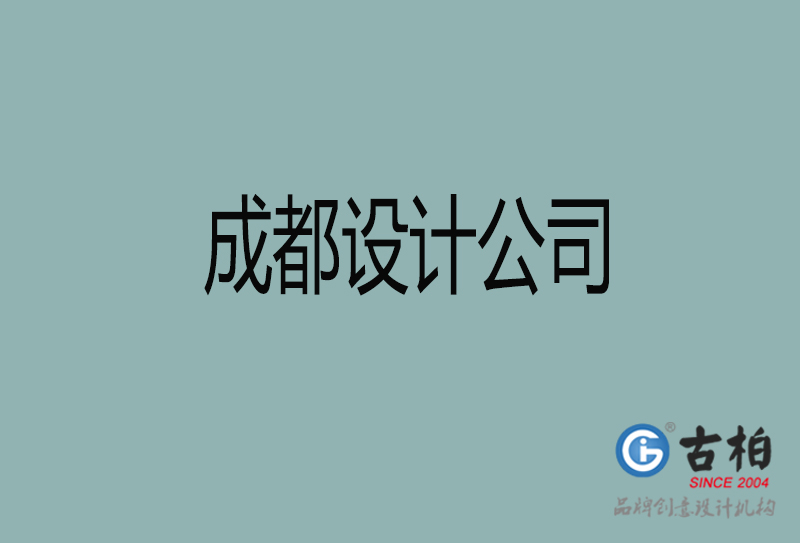 成都设计公司

古柏
SINCE 2004
品牌创意设计机构